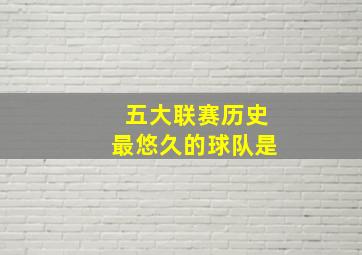 五大联赛历史
最悠久的球队是